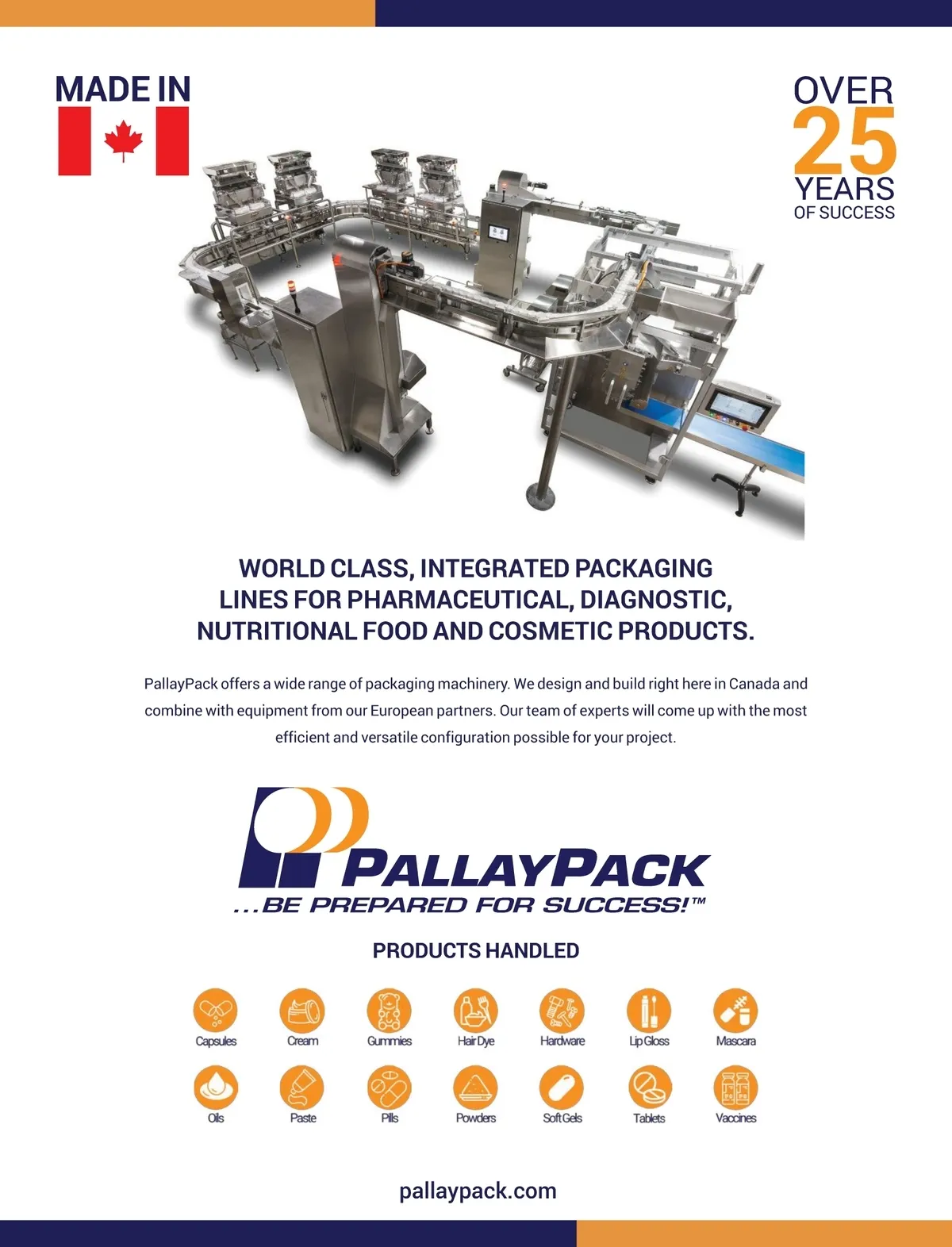 MADE IN

OVER
25
YEARS
OF SUCCESS

WORLD CLASS, INTEGRATED PACKAGING
LINES FOR PHARMACEUTICAL, DIAGNOSTIC,
NUTRITIONAL FOOD AND COSMETIC PRODUCTS.

PallayPack offers a wide range of packaging machinery. We design and build right here in Canada and combine with equipment from our European partners. Our team of experts will come up with the most efficient and versatile configuration possible for your project.

PALLAYPACK
...BE PREPARED FOR SUCCESS!™

PRODUCTS HANDLED

Capsules
Cream
Gummies
Hair Dye
Hardware
Lip Gloss
Mascara
Oils
Paste
Pills
Powders
Soft Gels
Tablets
Vaccines

pallaypack.com